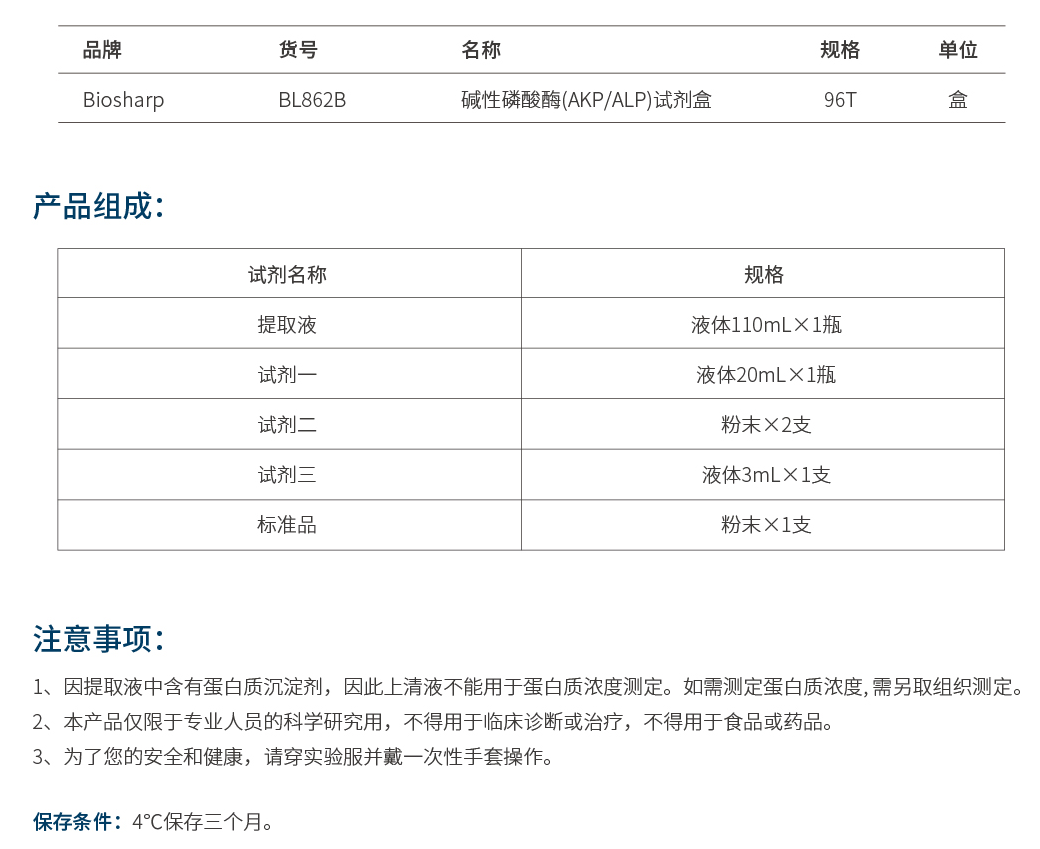 | 品牌 | 货号 | 名称 | 规格 | 单位 |
|---|---|---|---|---|
| Biosharp | BL862B | 碱性磷酸酶(AKP/ALP)试剂盒 | 96T | 盒 |

产品组成：

| 试剂名称 | 规格 |
|---|---|
| 提取液 | 液体110mL×1瓶 |
| 试剂一 | 液体20mL×1瓶 |
| 试剂二 | 粉末×2支 |
| 试剂三 | 液体3mL×1支 |
| 标准品 | 粉末×1支 |

注意事项：

1、因提取液中含有蛋白质沉淀剂，因此上清液不能用于蛋白质浓度测定。如需测定蛋白质浓度,需另取组织测定。

2、本产品仅限于专业人员的科学研究用，不得用于临床诊断或治疗，不得用于食品或药品。

3、为了您的安全和健康，请穿实验服并戴一次性手套操作。

保存条件：4°C保存三个月。